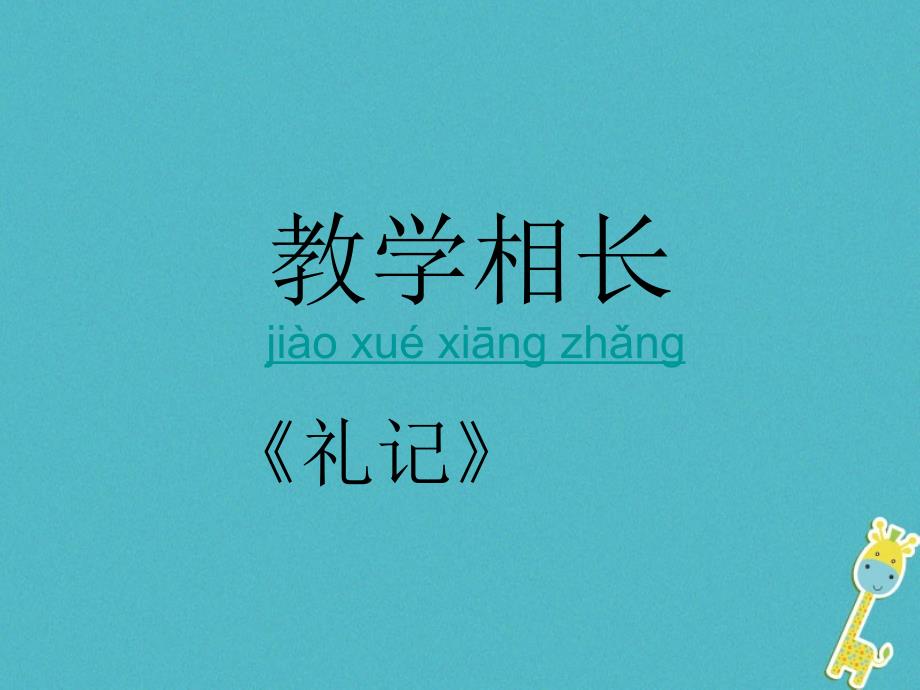 教学相长

jiào xué xiāng zhǎng

《礼记》